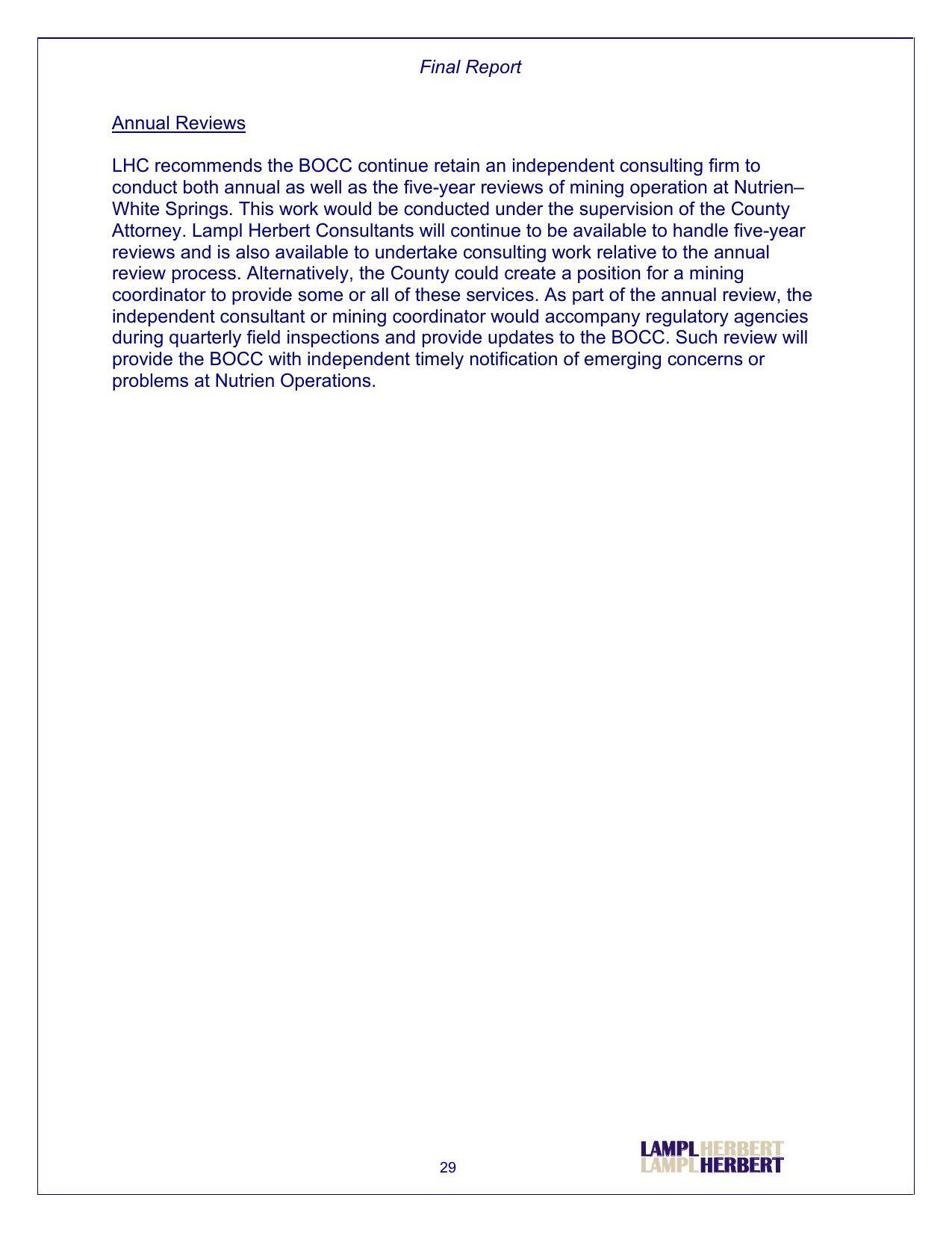 Final Report

Annual Reviews

LHC recommends the BOCC continue retain an independent consulting firm to conduct both annual as well as the five-year reviews of mining operation at Nutrien–White Springs. This work would be conducted under the supervision of the County Attorney. Lampl Herbert Consultants will continue to be available to handle five-year reviews and is also available to undertake consulting work relative to the annual review process. Alternatively, the County could create a position for a mining coordinator to provide some or all of these services. As part of the annual review, the independent consultant or mining coordinator would accompany regulatory agencies during quarterly field inspections and provide updates to the BOCC. Such review will provide the BOCC with independent timely notification of emerging concerns or problems at Nutrien Operations.

29

LAMPL HERBERT
LAMPL HERBERT